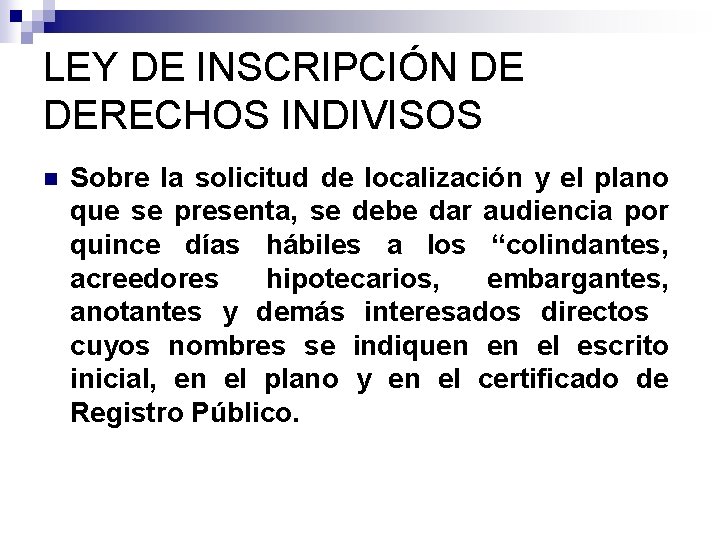 LEY DE INSCRIPCIÓN DE DERECHOS INDIVISOS

Sobre la solicitud de localización y el plano que se presenta, se debe dar audiencia por quince días hábiles a los “colindantes, acreedores hipotecarios, embargantes, anotantes y demás interesados directos cuyos nombres se indiquen en el escrito inicial, en el plano y en el certificado de Registro Público.